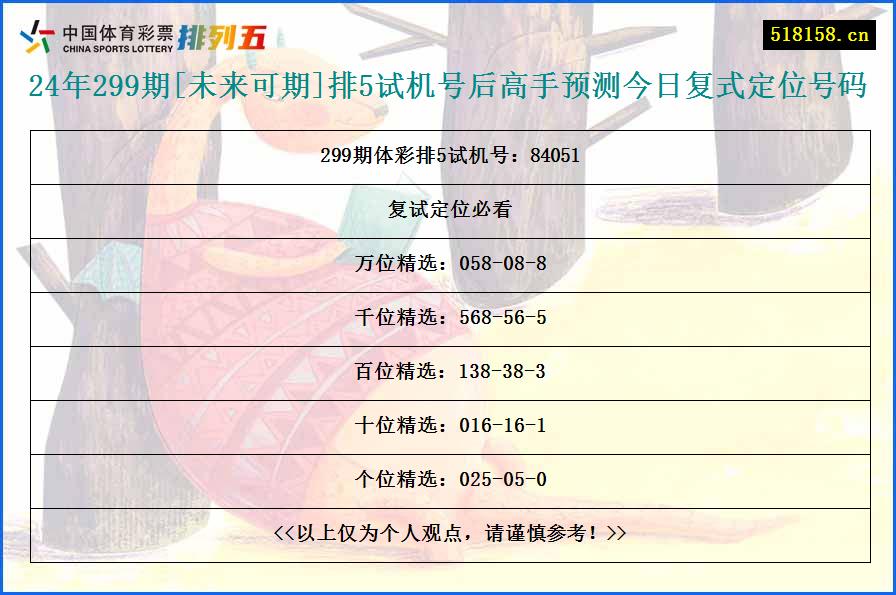 中国体育彩票
CHINA SPORTS LOTTERY
排列五

518158.cn

24年299期[未来可期]排5试机号后高手预测今日复式定位号码

| 299期体彩排5试机号：84051 |
|---|
| 复试定位必看 |
| 万位精选：058-08-8 |
| 千位精选：568-56-5 |
| 百位精选：138-38-3 |
| 十位精选：016-16-1 |
| 个位精选：025-05-0 |
| <<以上仅为个人观点，请谨慎参考！>> |